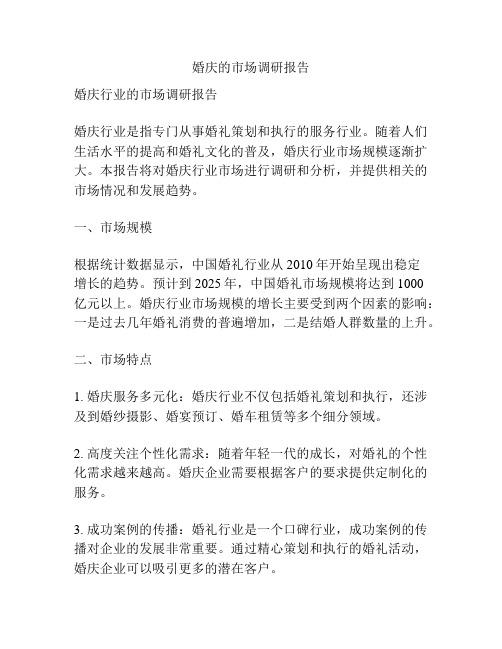 婚庆的市场调研报告

婚庆行业的市场调研报告

婚庆行业是指专门从事婚礼策划和执行的服务行业。随着人们生活水平的提高和婚礼文化的普及，婚庆行业市场规模逐渐扩大。本报告将对婚庆行业市场进行调研和分析，并提供相关的市场情况和发展趋势。

一、市场规模

根据统计数据显示，中国婚礼行业从 2010 年开始呈现出稳定增长的趋势。预计到 2025 年，中国婚礼市场规模将达到 1000 亿元以上。婚庆行业市场规模的增长主要受到两个因素的影响：一是过去几年婚礼消费的普遍增加，二是结婚人群数量的上升。

二、市场特点

1. 婚庆服务多元化：婚庆行业不仅包括婚礼策划和执行，还涉及到婚纱摄影、婚宴预订、婚车租赁等多个细分领域。

2. 高度关注个性化需求：随着年轻一代的成长，对婚礼的个性化需求越来越高。婚庆企业需要根据客户的要求提供定制化的服务。

3. 成功案例的传播：婚礼行业是一个口碑行业，成功案例的传播对企业的发展非常重要。通过精心策划和执行的婚礼活动，婚庆企业可以吸引更多的潜在客户。